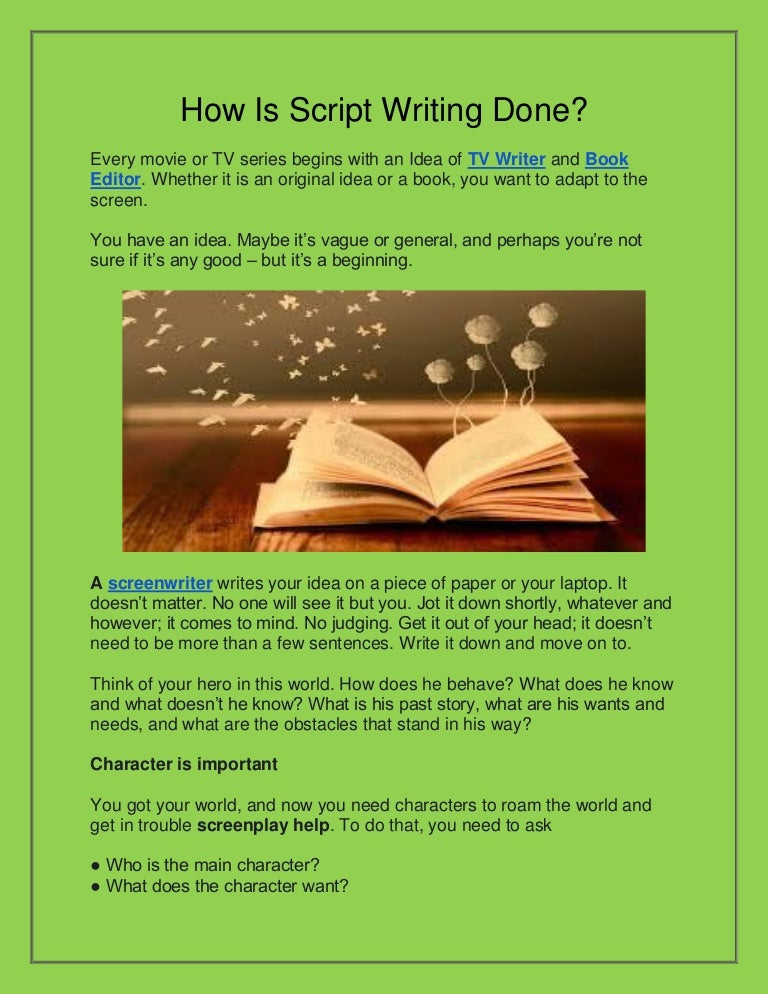 How Is Script Writing Done?

Every movie or TV series begins with an Idea of TV Writer and Book Editor. Whether it is an original idea or a book, you want to adapt to the screen.

You have an idea. Maybe it's vague or general, and perhaps you're not sure if it's any good – but it's a beginning.

A screenwriter writes your idea on a piece of paper or your laptop. It doesn't matter. No one will see it but you. Jot it down shortly, whatever and however; it comes to mind. No judging. Get it out of your head; it doesn't need to be more than a few sentences. Write it down and move on to.

Think of your hero in this world. How does he behave? What does he know and what doesn't he know? What is his past story, what are his wants and needs, and what are the obstacles that stand in his way?

Character is important

You got your world, and now you need characters to roam the world and get in trouble screenplay help. To do that, you need to ask

● Who is the main character?
● What does the character want?